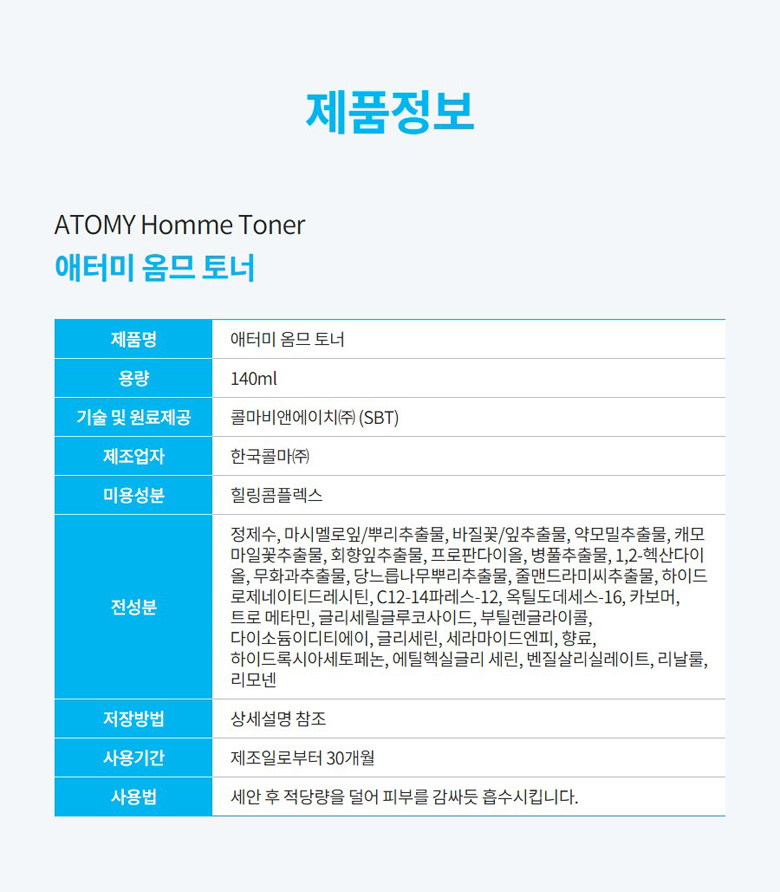 제품정보

ATOMY Homme Toner
애터미 옴므 토너

| 제품명 | 애터미 옴므 토너 |
|---|---|
| 용량 | 140ml |
| 기술 및 원료제공 | 콜마비앤에이치㈜ (SBT) |
| 제조업자 | 한국콜마㈜ |
| 미용성분 | 힐링콤플렉스 |
| 전성분 | 정제수, 마시멜로잎/뿌리추출물, 바질꽃/잎추출물, 약모밀추출물, 캐모마일꽃추출물, 회향잎추출물, 프로판다이올, 병풀추출물, 1,2-헥산다이올, 무화과추출물, 당느릅나무뿌리추출물, 줄맨드라미씨추출물, 하이드로제네이티드레시틴, C12-14파레스-12, 옥틸도데세스-16, 카보머, 트로 메타민, 글리세릴글루코사이드, 부틸렌글라이콜, 다이소듐이디티에이, 글리세린, 세라마이드엔피, 향료, 하이드록시아세토페논, 에틸헥실글리 세린, 벤질살리실레이트, 리날룰, 리모넨 |
| 저장방법 | 상세설명 참조 |
| 사용기간 | 제조일로부터 30개월 |
| 사용법 | 세안 후 적당량을 덜어 피부를 감싸듯 흡수시킵니다. |